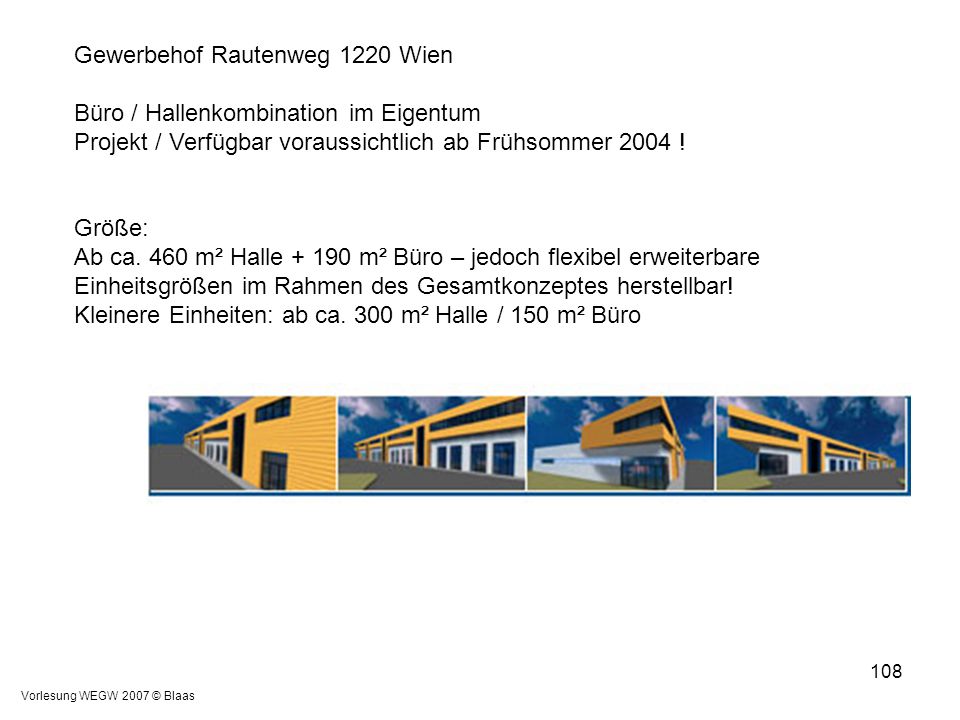 Gewerbehof Rautenweg 1220 Wien

Büro / Hallenkombination im Eigentum
Projekt / Verfügbar voraussichtlich ab Frühsommer 2004 !

Größe:
Ab ca. 460 m² Halle + 190 m² Büro – jedoch flexibel erweiterbare Einheitsgrößen im Rahmen des Gesamtkonzeptes herstellbar!
Kleinere Einheiten: ab ca. 300 m² Halle / 150 m² Büro

108

Vorlesung WEGW 2007 © Blaas